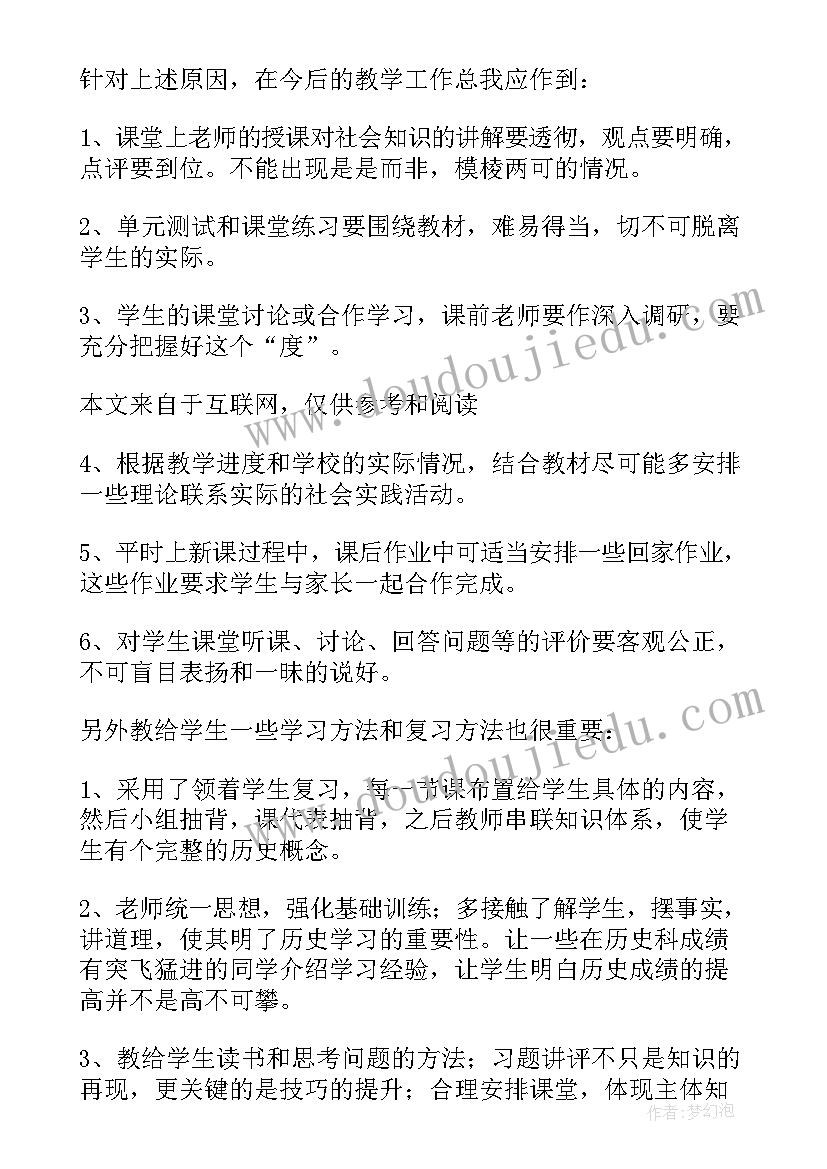 针对上述原因，在今后的教学工作总我应作到：

1、课堂上老师的授课对社会知识的讲解要透彻，观点要明确，点评要到位。不能出现是是而非，模棱两可的情况。

2、单元测试和课堂练习要围绕教材，难易得当，切不可脱离学生的实际。

3、学生的课堂讨论或合作学习，课前老师要作深入调研，要充分把握好这个“度”。

本文来自于互联网，仅供参考和阅读

4、根据教学进度和学校的实际情况，结合教材尽可能多安排一些理论联系实际的社会实践活动。

5、平时上新课过程中，课后作业中可适当安排一些回家作业，这些作业要求学生与家长一起合作完成。

6、对学生课堂听课、讨论、回答问题等的评价要客观公正，不可盲目表扬和一昧的说好。

另外教给学生一些学习方法和复习方法也很重要：

1、采用了领着学生复习，每一节课布置给学生具体的内容，然后小组抽背，课代表抽背，之后教师串联知识体系，使学生有个完整的历史概念。

2、老师统一思想，强化基础训练；多接触了解学生，摆事实，讲道理，使其明了历史学习的重要性。让一些在历史科成绩有突飞猛进的同学介绍学习经验，让学生明白历史成绩的提高并不是高不可攀。

3、教给学生读书和思考问题的方法；习题讲评不只是知识的再现，更关键的是技巧的提升；合理安排课堂，体现主体知

www.doudoujiedu.com

www.doudoujiedu.com

作者：梦幻泡